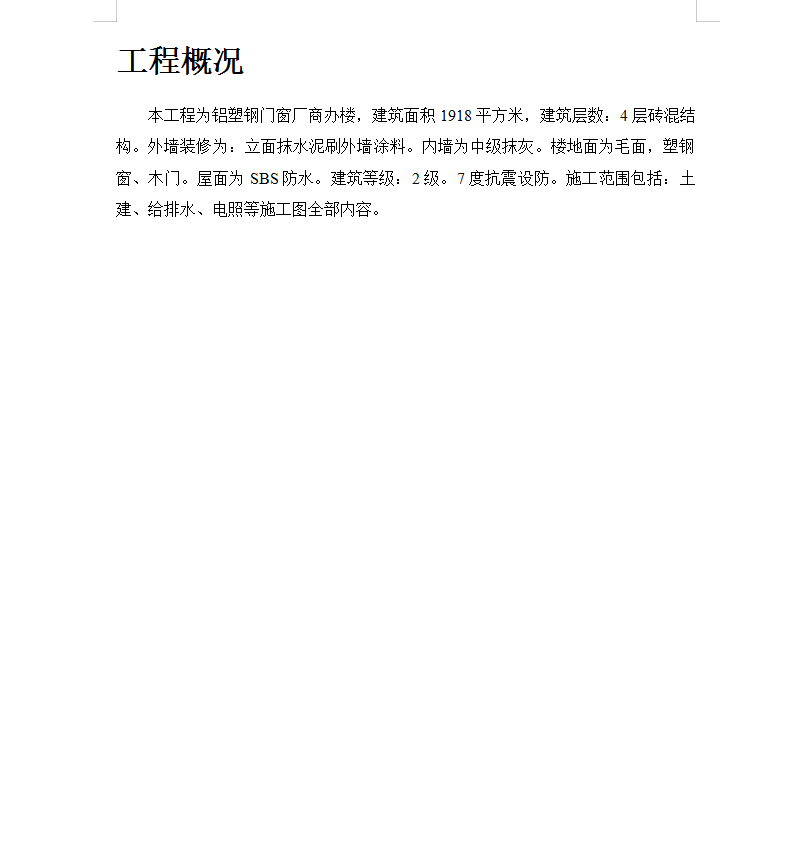 工程概况

本工程为铝塑钢门窗厂商办楼，建筑面积 1918 平方米，建筑层数：4 层砖混结构。外墙装修为：立面抹水泥刷外墙涂料。内墙为中级抹灰。楼地面为毛面，塑钢窗、木门。屋面为 SBS 防水。建筑等级：2 级。7 度抗震设防。施工范围包括：土建、给排水、电照等施工图全部内容。